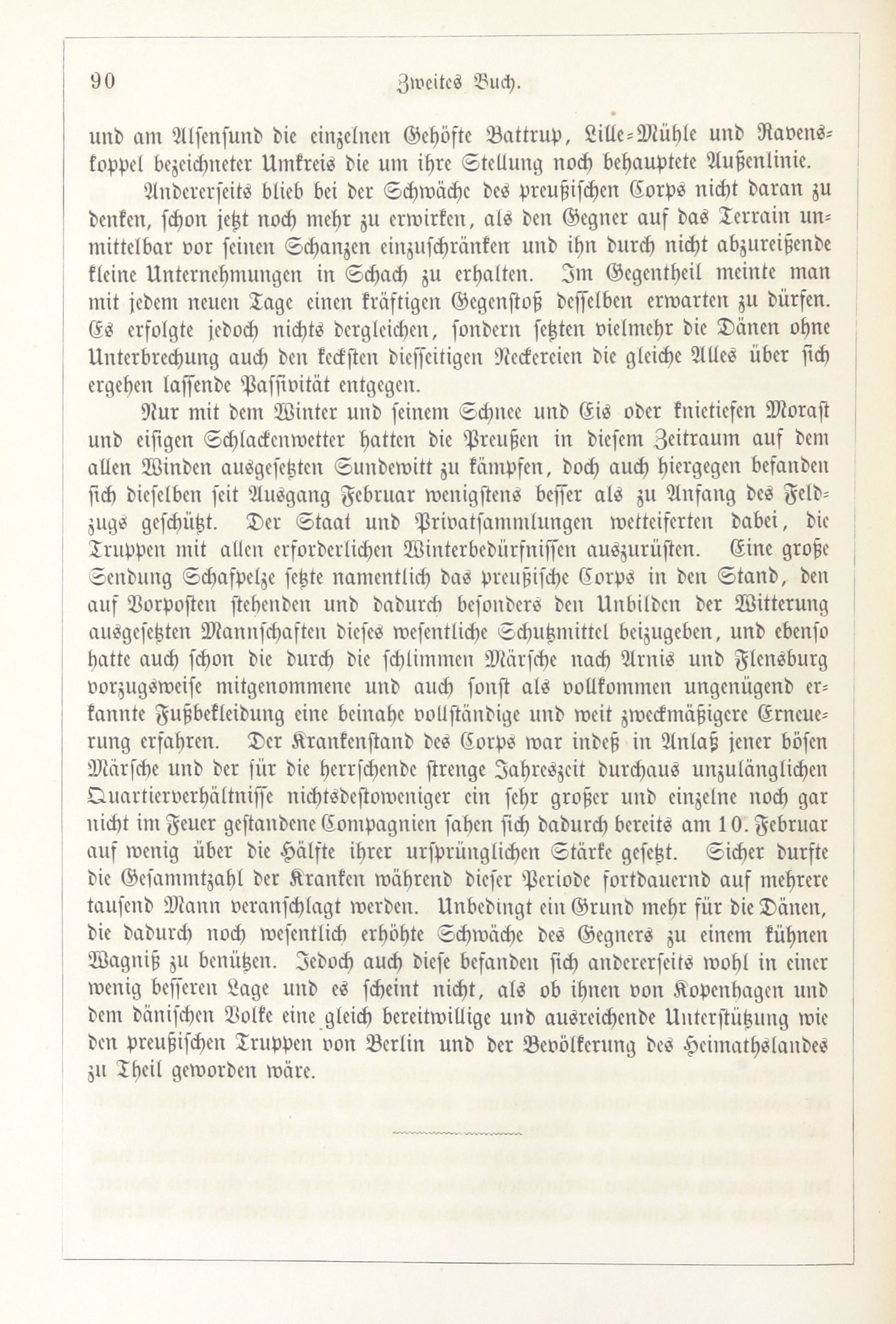 90 Zweites Buch.

und am Alsensund die einzelnen Gehöfte Battrup, Lille-Mühle und Ravenskoppel bezeichneter Umkreis die um ihre Stellung noch behauptete Außenlinie.

Andererseits blieb bei der Schwäche des preußischen Corps nicht daran zu denken, schon jetzt noch mehr zu erwirken, als den Gegner auf das Terrain unmittelbar vor seinen Schanzen einzuschränken und ihn durch nicht abzureißende kleine Unternehmungen in Schach zu erhalten. Im Gegentheil meinte man mit jedem neuen Tage einen kräftigen Gegenstoß desselben erwarten zu dürfen. Es erfolgte jedoch nichts dergleichen, sondern setzten vielmehr die Dänen ohne Unterbrechung auch den keckſten diesseitigen Neckereien die gleiche Alles über sich ergehen lassende Passivität entgegen.

Nur mit dem Winter und seinem Schnee und Eis oder knietiefen Morast und eisigen Schlackenwetter hatten die Preußen in diesem Zeitraum auf dem allen Winden ausgesetzten Sundewitt zu kämpfen, doch auch hiergegen befanden sich dieselben seit Ausgang Februar wenigstens besser als zu Anfang des Feldzugs geschützt. Der Staat und Privatsammlungen wetteiferten dabei, die Truppen mit allen erforderlichen Winterbedürfnissen auszurüsten. Eine große Sendung Schafpelze setzte namentlich das preußische Corps in den Stand, den auf Vorposten stehenden und dadurch besonders den Unbilden der Witterung ausgesetzten Mannschaften dieses wesentliche Schutzmittel beizugeben, und ebenso hatte auch schon die durch die schlimmen Märsche nach Arnis und Flensburg vorzugsweise mitgenommene und auch sonst als vollkommen ungenügend erkannte Fußbekleidung eine beinahe vollständige und weit zweckmäßigere Erneuerung erfahren. Der Krankenstand des Corps war indeß in Anlaß jener bösen Märsche und der für die herrschende strenge Jahreszeit durchaus unzulänglichen Quartierverhältnisse nichtsdestoweniger ein sehr großer und einzelne noch gar nicht im Feuer gestandene Compagnien sahen sich dadurch bereits am 10. Februar auf wenig über die Hälfte ihrer ursprünglichen Stärke gesetzt. Sicher durfte die Gesammtzahl der Kranken während dieser Periode fortdauernd auf mehrere tausend Mann veranschlagt werden. Unbedingt ein Grund mehr für die Dänen, die dadurch noch wesentlich erhöhte Schwäche des Gegners zu einem kühnen Wagniß zu benützen. Jedoch auch diese befanden sich andererseits wohl in einer wenig besseren Lage und es scheint nicht, als ob ihnen von Kopenhagen und dem dänischen Volke eine gleich bereitwillige und ausreichende Unterstützung wie den preußischen Truppen von Berlin und der Bevölkerung des Heimathslandes zu Theil geworden wäre.